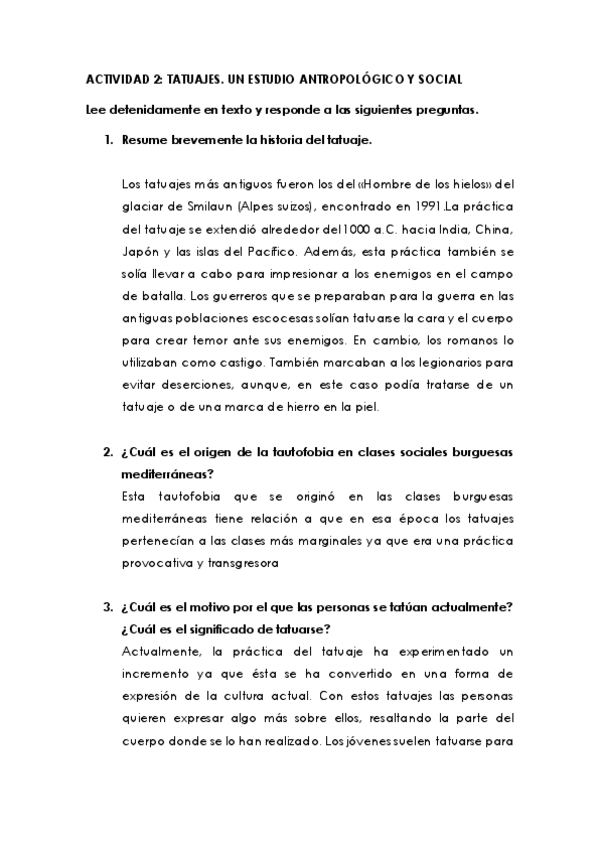 ACTIVIDAD 2: TATUAJES. UN ESTUDIO ANTROPOLÓGICO Y SOCIAL

Lee detenidamente en texto y responde a las siguientes preguntas.

1. Resume brevemente la historia del tatuaje.

Los tatuajes más antiguos fueron los del «Hombre de los hielos» del glaciar de Smilaun (Alpes suizos), encontrado en 1991.La práctica del tatuaje se extendió alrededor del 1000 a.C. hacia India, China, Japón y las islas del Pacífico. Además, esta práctica también se solía llevar a cabo para impresionar a los enemigos en el campo de batalla. Los guerreros que se preparaban para la guerra en las antiguas poblaciones escocesas solían tatuarse la cara y el cuerpo para crear temor ante sus enemigos. En cambio, los romanos lo utilizaban como castigo. También marcaban a los legionarios para evitar deserciones, aunque, en este caso podía tratarse de un tatuaje o de una marca de hierro en la piel.

2. ¿Cuál es el origen de la tautofobia en clases sociales burguesas mediterráneas?
Esta tautofobia que se originó en las clases burguesas mediterráneas tiene relación a que en esa época los tatuajes pertenecían a las clases más marginales ya que era una práctica provocativa y transgresora

3. ¿Cuál es el motivo por el que las personas se tatúan actualmente? ¿Cuál es el significado de tatuarse?
Actualmente, la práctica del tatuaje ha experimentado un incremento ya que ésta se ha convertido en una forma de expresión de la cultura actual. Con estos tatuajes las personas quieren expresar algo más sobre ellos, resaltando la parte del cuerpo donde se lo han realizado. Los jóvenes suelen tatuarse para